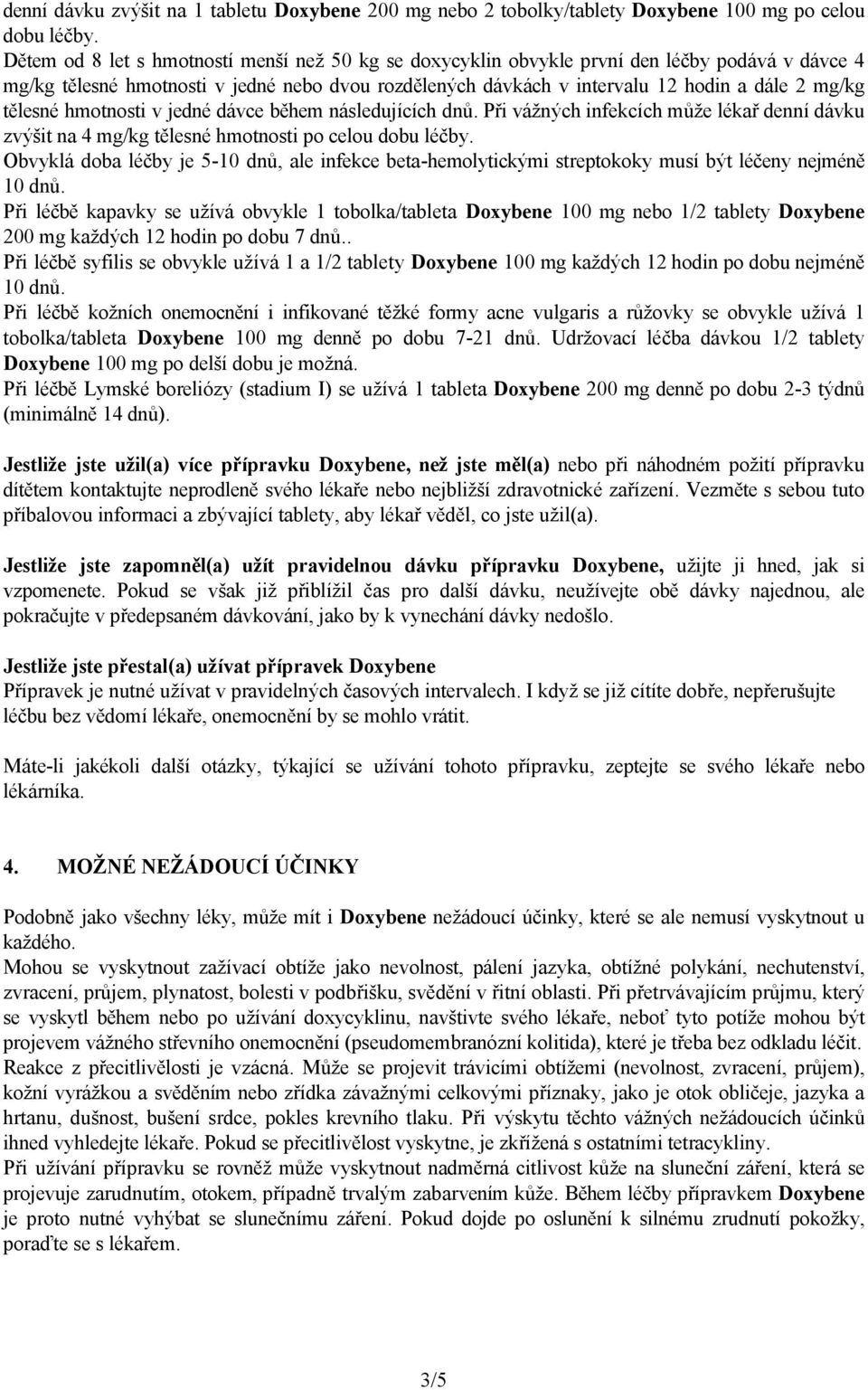 denní dávku zvýšit na 1 tabletu Doxybene 200 mg nebo 2 tobolky/tablety Doxybene 100 mg po celou dobu léčby.
Dětem od 8 let s hmotností menší než 50 kg se doxycyklin obvykle první den léčby podává v dávce 4 mg/kg tělesné hmotnosti v jedné nebo dvou rozdělených dávkách v intervalu 12 hodin a dále 2 mg/kg tělesné hmotnosti v jedné dávce během následujících dnů. Při vážných infekcích může lékař denní dávku zvýšit na 4 mg/kg tělesné hmotnosti po celou dobu léčby.
Obvyklá doba léčby je 5-10 dnů, ale infekce beta-hemolytickými streptokoky musí být léčeny nejméně 10 dnů.
Při léčbě kapavky se užívá obvykle 1 tobolka/tableta Doxybene 100 mg nebo 1/2 tablety Doxybene 200 mg každých 12 hodin po dobu 7 dnů..
Při léčbě syfilis se obvykle užívá 1 a 1/2 tablety Doxybene 100 mg každých 12 hodin po dobu nejméně 10 dnů.
Při léčbě kožních onemocnění i infikované těžké formy acne vulgaris a růžovky se obvykle užívá 1 tobolka/tableta Doxybene 100 mg denně po dobu 7-21 dnů. Udržovací léčba dávkou 1/2 tablety Doxybene 100 mg po delší dobu je možná.
Při léčbě Lymské boreliózy (stadium I) se užívá 1 tableta Doxybene 200 mg denně po dobu 2-3 týdnů (minimálně 14 dnů).

Jestliže jste užil(a) více přípravku Doxybene, než jste měl(a) nebo při náhodném požití přípravku dítětem kontaktujte neprodleně svého lékaře nebo nejbližší zdravotnické zařízení. Vezměte s sebou tuto příbalovou informaci a zbývající tablety, aby lékař věděl, co jste užil(a).

Jestliže jste zapomněl(a) užít pravidelnou dávku přípravku Doxybene, užijte ji hned, jak si vzpomenete. Pokud se však již přiblížil čas pro další dávku, neužívejte obě dávky najednou, ale pokračujte v předepsaném dávkování, jako by k vynechání dávky nedošlo.

Jestliže jste přestal(a) užívat přípravek Doxybene
Přípravek je nutné užívat v pravidelných časových intervalech. I když se již cítíte dobře, nepřerušujte léčbu bez vědomí lékaře, onemocnění by se mohlo vrátit.

Máte-li jakékoli další otázky, týkající se užívání tohoto přípravku, zeptejte se svého lékaře nebo lékárníka.

4. MOŽNÉ NEŽÁDOUCÍ ÚČINKY

Podobně jako všechny léky, může mít i Doxybene nežádoucí účinky, které se ale nemusí vyskytnout u každého.
Mohou se vyskytnout zažívací obtíže jako nevolnost, pálení jazyka, obtížné polykání, nechutenství, zvracení, průjem, plynatost, bolesti v podbřišku, svědění v řitní oblasti. Při přetrvávajícím průjmu, který se vyskytl během nebo po užívání doxycyklinu, navštivte svého lékaře, neboť tyto potíže mohou být projevem vážného střevního onemocnění (pseudomembranózní kolitida), které je třeba bez odkladu léčit.
Reakce z přecitlivělosti je vzácná. Může se projevit trávicími obtížemi (nevolnost, zvracení, průjem), kožní vyrážkou a svěděním nebo zřídka závažnými celkovými příznaky, jako je otok obličeje, jazyka a hrtanu, dušnost, bušení srdce, pokles krevního tlaku. Při výskytu těchto vážných nežádoucích účinků ihned vyhledejte lékaře. Pokud se přecitlivělost vyskytne, je zkřížená s ostatními tetracykliny.
Při užívání přípravku se rovněž může vyskytnout nadměrná citlivost kůže na sluneční záření, která se projevuje zarudnutím, otokem, případně trvalým zabarvením kůže. Během léčby přípravkem Doxybene je proto nutné vyhýbat se slunečnímu záření. Pokud dojde po oslunění k silnému zrudnutí pokožky, poraďte se s lékařem.

3/5